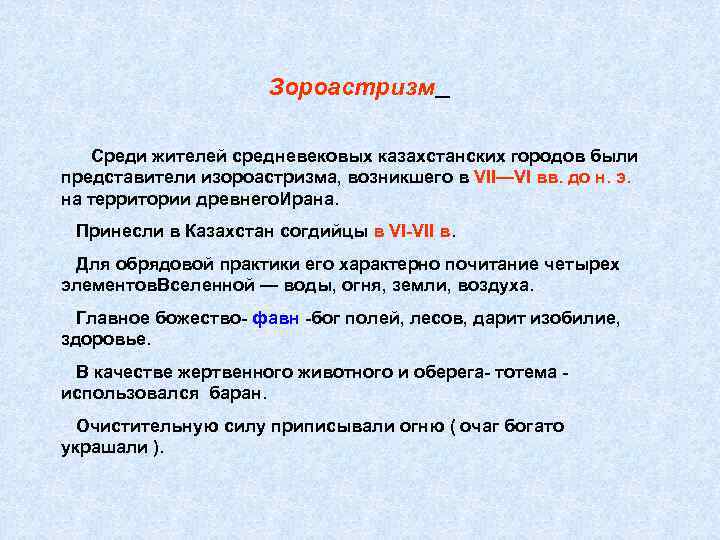 Зороастризм_

Среди жителей средневековых казахстанских городов были представители изороастризма, возникшего в VII—VI вв. до н. э. на территории древнегоИрана.

Принесли в Казахстан согдийцы в VI-VII в.

Для обрядовой практики его характерно почитание четырех элементовВселенной — воды, огня, земли, воздуха.

Главное божество- фавн -бог полей, лесов, дарит изобилие, здоровье.

В качестве жертвенного животного и оберега- тотема - использовался баран.

Очистительную силу приписывали огню ( очаг богато украшали ).